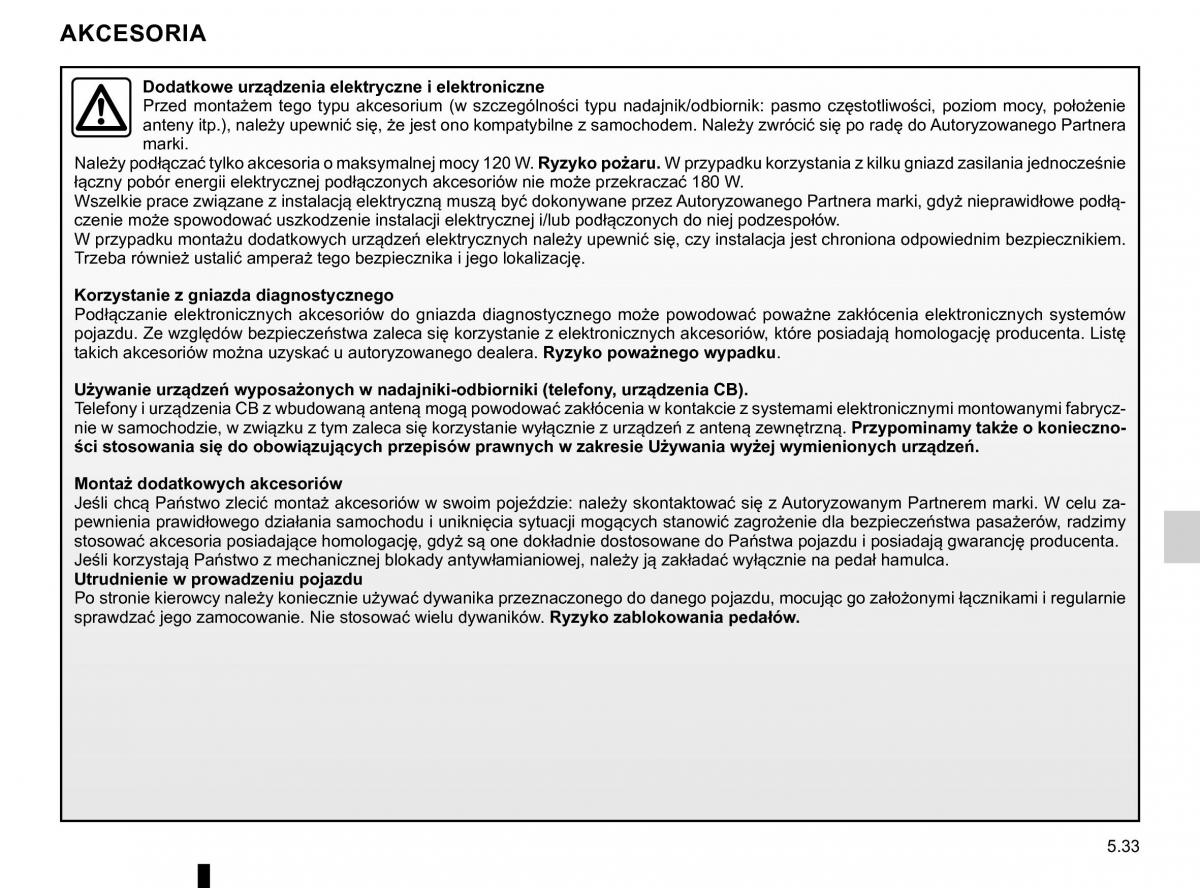 AKCESORIA

Dodatkowe urządzenia elektryczne i elektroniczne
Przed montażem tego typu akcesorium (w szczególności typu nadajnik/odbiornik: pasmo częstotliwości, poziom mocy, położenie anteny itp.), należy upewnić się, że jest ono kompatybilne z samochodem. Należy zwrócić się po radę do Autoryzowanego Partnera marki.
Należy podłączać tylko akcesoria o maksymalnej mocy 120 W. Ryzyko pożaru. W przypadku korzystania z kilku gniazd zasilania jednocześnie łączny pobór energii elektrycznej podłączonych akcesoriów nie może przekraczać 180 W.
Wszelkie prace związane z instalacją elektryczną muszą być dokonywane przez Autoryzowanego Partnera marki, gdyż nieprawidłowe podłączenie może spowodować uszkodzenie instalacji elektrycznej i/lub podłączonych do niej podzespołów.
W przypadku montażu dodatkowych urządzeń elektrycznych należy upewnić się, czy instalacja jest chroniona odpowiednim bezpiecznikiem. Trzeba również ustalić amperaż tego bezpiecznika i jego lokalizację.

Korzystanie z gniazda diagnostycznego
Podłączanie elektronicznych akcesoriów do gniazda diagnostycznego może powodować poważne zakłócenia elektronicznych systemów pojazdu. Ze względów bezpieczeństwa zaleca się korzystanie z elektronicznych akcesoriów, które posiadają homologację producenta. Listę takich akcesoriów można uzyskać u autoryzowanego dealera. Ryzyko poważnego wypadku.

Używanie urządzeń wyposażonych w nadajniki-odbiorniki (telefony, urządzenia CB).
Telefony i urządzenia CB z wbudowaną anteną mogą powodować zakłócenia w kontakcie z systemami elektronicznymi montowanymi fabrycznie w samochodzie, w związku z tym zaleca się korzystanie wyłącznie z urządzeń z anteną zewnętrzną. Przypominamy także o konieczności stosowania się do obowiązujących przepisów prawnych w zakresie Używania wyżej wymienionych urządzeń.

Montaż dodatkowych akcesoriów
Jeśli chcą Państwo zlecić montaż akcesoriów w swoim pojeździe: należy skontaktować się z Autoryzowanym Partnerem marki. W celu zapewnienia prawidłowego działania samochodu i uniknięcia sytuacji mogących stanowić zagrożenie dla bezpieczeństwa pasażerów, radzimy stosować akcesoria posiadające homologację, gdyż są one dokładnie dostosowane do Państwa pojazdu i posiadają gwarancję producenta.
Jeśli korzystają Państwo z mechanicznej blokady antywłamaniowej, należy ją zakładać wyłącznie na pedał hamulca.
Utrudnienie w prowadzeniu pojazdu
Po stronie kierowcy należy koniecznie używać dywanika przeznaczonego do danego pojazdu, mocując go założonymi łącznikami i regularnie sprawdzać jego zamocowanie. Nie stosować wielu dywaników. Ryzyko zablokowania pedałów.

5.33